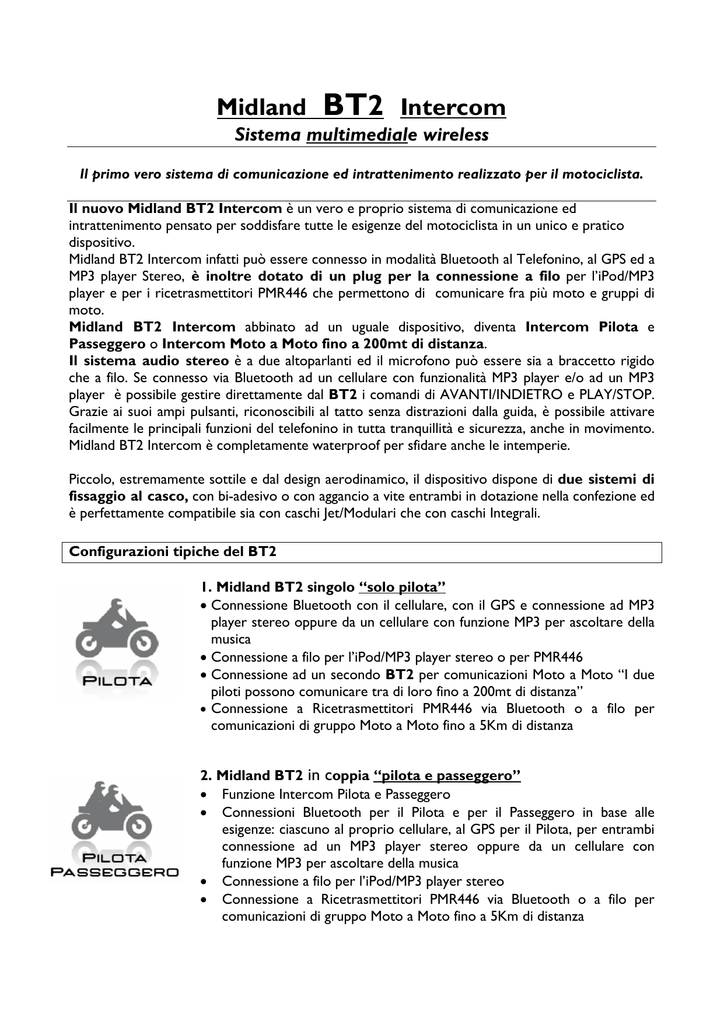 Midland BT2 Intercom

Sistema multimediale wireless

Il primo vero sistema di comunicazione ed intrattenimento realizzato per il motociclista.

Il nuovo Midland BT2 Intercom è un vero e proprio sistema di comunicazione ed intrattenimento pensato per soddisfare tutte le esigenze del motociclista in un unico e pratico dispositivo.
Midland BT2 Intercom infatti può essere connesso in modalità Bluetooth al Telefonino, al GPS ed a MP3 player Stereo, è inoltre dotato di un plug per la connessione a filo per l'iPod/MP3 player e per i ricetrasmettitori PMR446 che permettono di comunicare fra più moto e gruppi di moto.
Midland BT2 Intercom abbinato ad un uguale dispositivo, diventa Intercom Pilota e Passeggero o Intercom Moto a Moto fino a 200mt di distanza.
Il sistema audio stereo è a due altoparlanti ed il microfono può essere sia a braccetto rigido che a filo. Se connesso via Bluetooth ad un cellulare con funzionalità MP3 player e/o ad un MP3 player è possibile gestire direttamente dal BT2 i comandi di AVANTI/INDIETRO e PLAY/STOP. Grazie ai suoi ampi pulsanti, riconoscibili al tatto senza distrazioni dalla guida, è possibile attivare facilmente le principali funzioni del telefonino in tutta tranquillità e sicurezza, anche in movimento. Midland BT2 Intercom è completamente waterproof per sfidare anche le intemperie.

Piccolo, estremamente sottile e dal design aerodinamico, il dispositivo dispone di due sistemi di fissaggio al casco, con bi-adesivo o con aggancio a vite entrambi in dotazione nella confezione ed è perfettamente compatibile sia con caschi Jet/Modulari che con caschi Integrali.

Configurazioni tipiche del BT2

PILOTA

1. Midland BT2 singolo "solo pilota"
• Connessione Bluetooth con il cellulare, con il GPS e connessione ad MP3 player stereo oppure da un cellulare con funzione MP3 per ascoltare della musica
• Connessione a filo per l'iPod/MP3 player stereo o per PMR446
• Connessione ad un secondo BT2 per comunicazioni Moto a Moto "I due piloti possono comunicare tra di loro fino a 200mt di distanza"
• Connessione a Ricetrasmettitori PMR446 via Bluetooth o a filo per comunicazioni di gruppo Moto a Moto fino a 5Km di distanza

PILOTA PASSEGGERO

2. Midland BT2 in coppia "pilota e passeggero"
• Funzione Intercom Pilota e Passeggero
• Connessioni Bluetooth per il Pilota e per il Passeggero in base alle esigenze: ciascuno al proprio cellulare, al GPS per il Pilota, per entrambi connessione ad un MP3 player stereo oppure da un cellulare con funzione MP3 per ascoltare della musica
• Connessione a filo per l'iPod/MP3 player stereo
• Connessione a Ricetrasmettitori PMR446 via Bluetooth o a filo per comunicazioni di gruppo Moto a Moto fino a 5Km di distanza